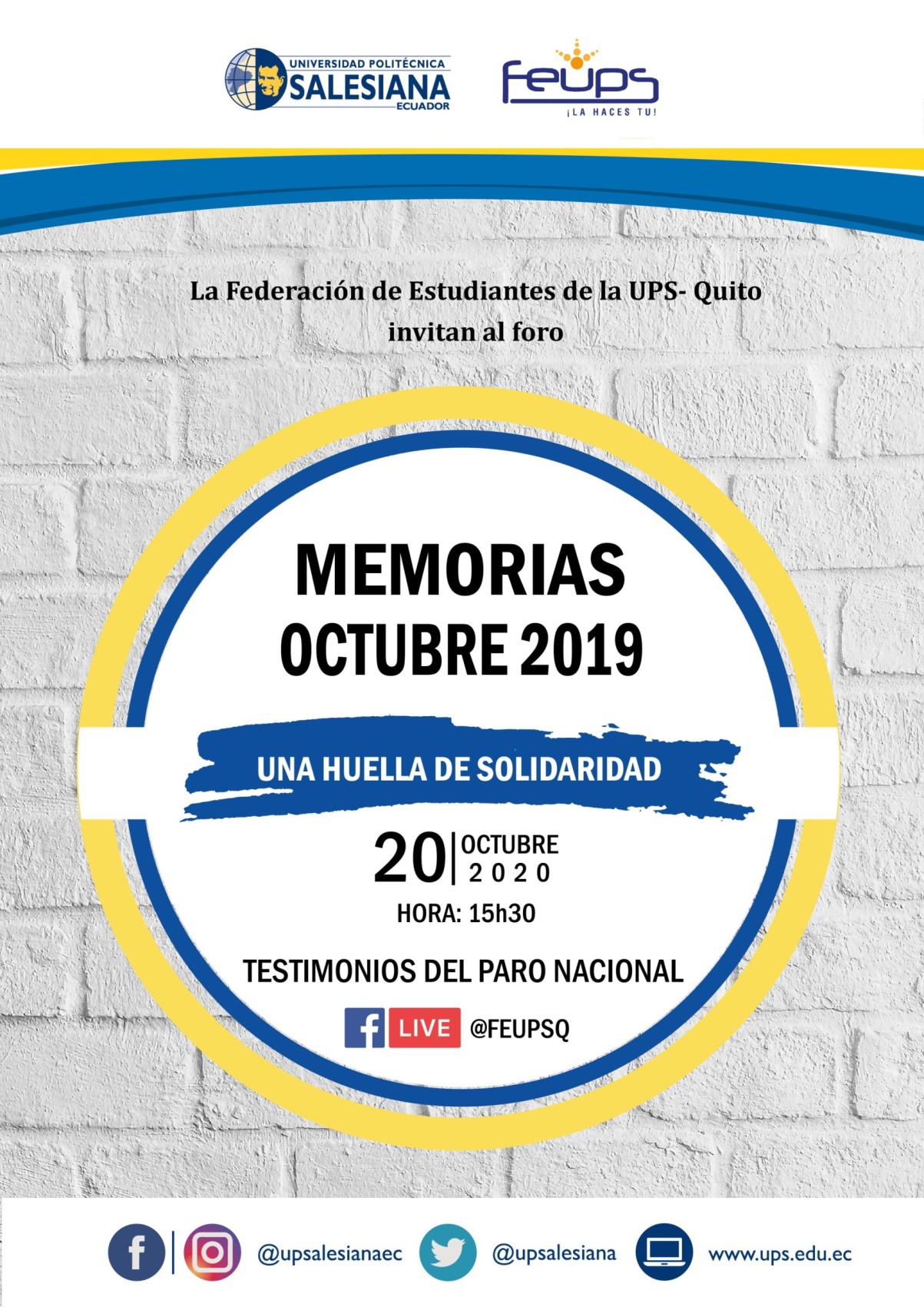 UNIVERSIDAD POLITÉCNICA SALESIANA ECUADOR

feups
¡LA HACES TU!

La Federación de Estudiantes de la UPS- Quito invitan al foro

MEMORIAS
OCTUBRE 2019

UNA HUELLA DE SOLIDARIDAD

20 OCTUBRE 2020
HORA: 15h30

TESTIMONIOS DEL PARO NACIONAL

LIVE @FEUPSQ

@upsalesianaec @upsalesiana www.ups.edu.ec